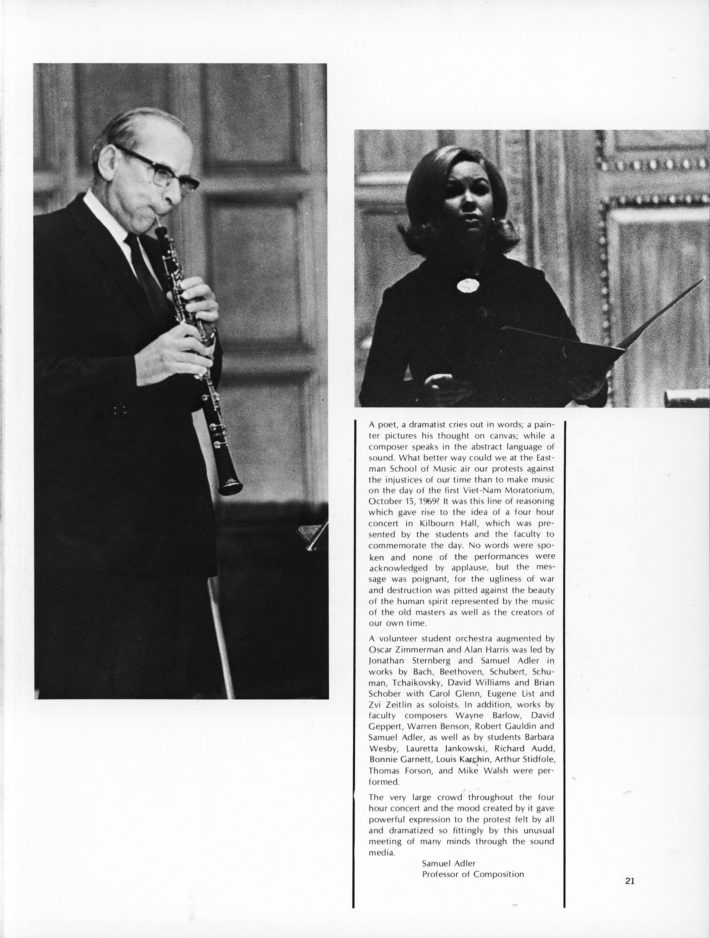 A poet, a dramatist cries out in words; a painter pictures his thought on canvas; while a composer speaks in the abstract language of sound. What better way could we at the Eastman School of Music air our protests against the injustices of our time than to make music on the day of the first Viet-Nam Moratorium, October 15, 1969? It was this line of reasoning which gave rise to the idea of a four hour concert in Kilbourn Hall, which was presented by the students and the faculty to commemorate the day. No words were spoken and none of the performances were acknowledged by applause, but the message was poignant, for the ugliness of war and destruction was pitted against the beauty of the human spirit represented by the music of the old masters as well as the creators of our own time.

A volunteer student orchestra augmented by Oscar Zimmerman and Alan Harris was led by Jonathan Sternberg and Samuel Adler in works by Bach, Beethoven, Schubert, Schuman, Tchaikovsky, David Williams and Brian Schober with Carol Glenn, Eugene List and Zvi Zeitlin as soloists. In addition, works by faculty composers Wayne Barlow, David Geppert, Warren Benson, Robert Gauldin and Samuel Adler, as well as by students Barbara Wesby, Lauretta Jankowski, Richard Audd, Bonnie Garnett, Louis Karchin, Arthur Stidfole, Thomas Forson, and Mike Walsh were performed.

The very large crowd throughout the four hour concert and the mood created by it gave powerful expression to the protest felt by all and dramatized so fittingly by this unusual meeting of many minds through the sound media.

Samuel Adler
Professor of Composition

21